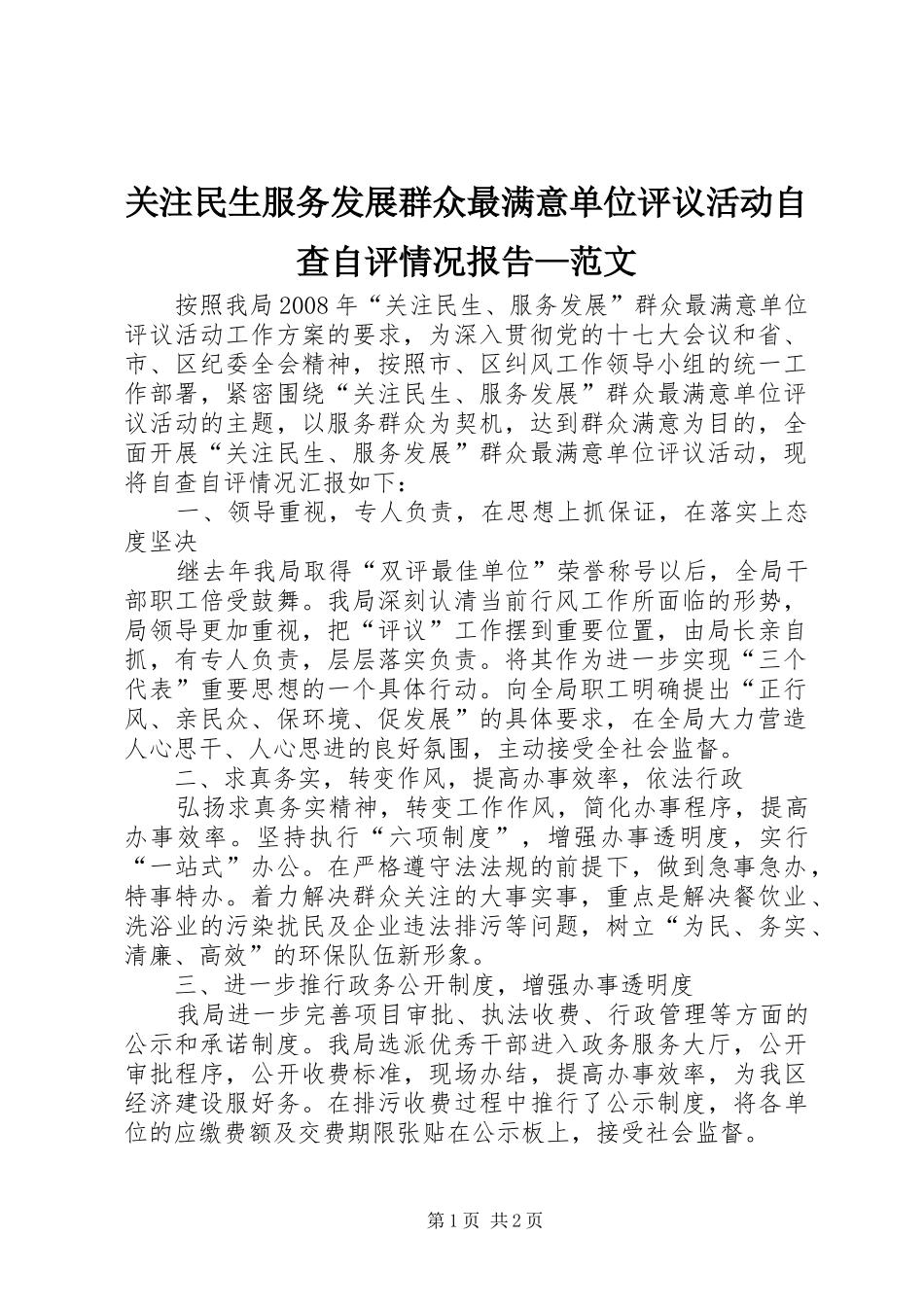 关注民生服务发展群众最满意单位评议活动自查自评情况报告—范文

按照我局2008年“关注民生、服务发展”群众最满意单位评议活动工作方案的要求，为深入贯彻党的十七大会议和省、市、区纪委全会精神，按照市、区纠风工作领导小组的统一工作部署，紧密围绕“关注民生、服务发展”群众最满意单位评议活动的主题，以服务群众为契机，达到群众满意为目的，全面开展“关注民生、服务发展”群众最满意单位评议活动，现将自查自评情况汇报如下：

一、领导重视，专人负责，在思想上抓保证，在落实上态度坚决

继去年我局取得“双评最佳单位”荣誉称号以后，全局干部职工倍受鼓舞。我局深刻认清当前行风工作所面临的形势，局领导更加重视，把“评议”工作摆到重要位置，由局长亲自抓，有专人负责，层层落实负责。将其作为进一步实现“三个代表”重要思想的一个具体行动。向全局职工明确提出“正行风、亲民众、保环境、促发展”的具体要求，在全局大力营造人心思干、人心思进的良好氛围，主动接受全社会监督。

二、求真务实，转变作风，提高办事效率，依法行政

弘扬求真务实精神，转变工作作风，简化办事程序，提高办事效率。坚持执行“六项制度”，增强办事透明度，实行“一站式”办公。在严格遵守法法规的前提下，做到急事急办，特事特办。着力解决群众关注的大事实事，重点是解决餐饮业、洗浴业的污染扰民及企业违法排污等问题，树立“为民、务实、清廉、高效”的环保队伍新形象。

三、进一步推行政务公开制度，增强办事透明度

我局进一步完善项目审批、执法收费、行政管理等方面的公示和承诺制度。我局选派优秀干部进入政务服务大厅，公开审批程序，公开收费标准，现场办结，提高办事效率，为我区经济建设服好务。在排污收费过程中推行了公示制度，将各单位的应缴费额及交费期限张贴在公示板上，接受社会监督。

第1页 共2页